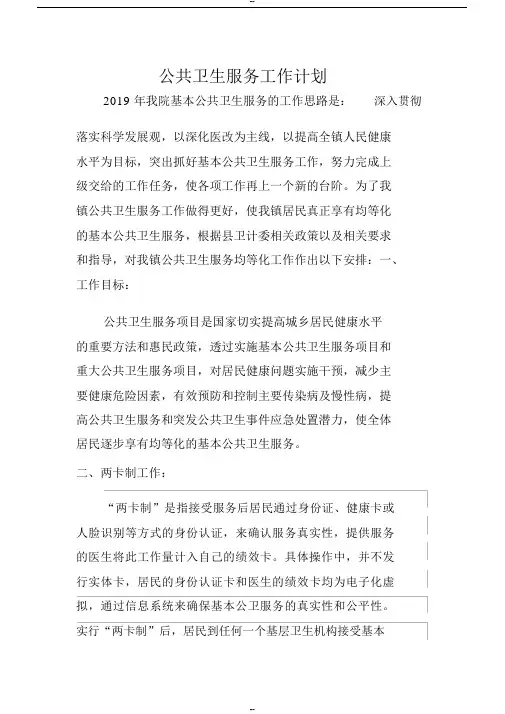 公共卫生服务工作计划

2019 年我院基本公共卫生服务的工作思路是： 深入贯彻落实科学发展观，以深化医改为主线，以提高全镇人民健康水平为目标，突出抓好基本公共卫生服务工作，努力完成上级交给的工作任务，使各项工作再上一个新的台阶。为了我镇公共卫生服务工作做得更好，使我镇居民真正享有均等化的基本公共卫生服务，根据县卫计委相关政策以及相关要求和指导，对我镇公共卫生服务均等化工作作出以下安排：一、工作目标：

公共卫生服务项目是国家切实提高城乡居民健康水平的重要方法和惠民政策，透过实施基本公共卫生服务项目和重大公共卫生服务项目，对居民健康问题实施干预，减少主要健康危险因素，有效预防和控制主要传染病及慢性病，提高公共卫生服务和突发公共卫生事件应急处置潜力，使全体居民逐步享有均等化的基本公共卫生服务。

二、两卡制工作：

“两卡制”是指接受服务后居民通过身份证、健康卡或人脸识别等方式的身份认证，来确认服务真实性，提供服务的医生将此工作量计入自己的绩效卡。具体操作中，并不发行实体卡，居民的身份认证卡和医生的绩效卡均为电子化虚拟，通过信息系统来确保基本公卫服务的真实性和公平性。实行“两卡制”后，居民到任何一个基层卫生机构接受基本